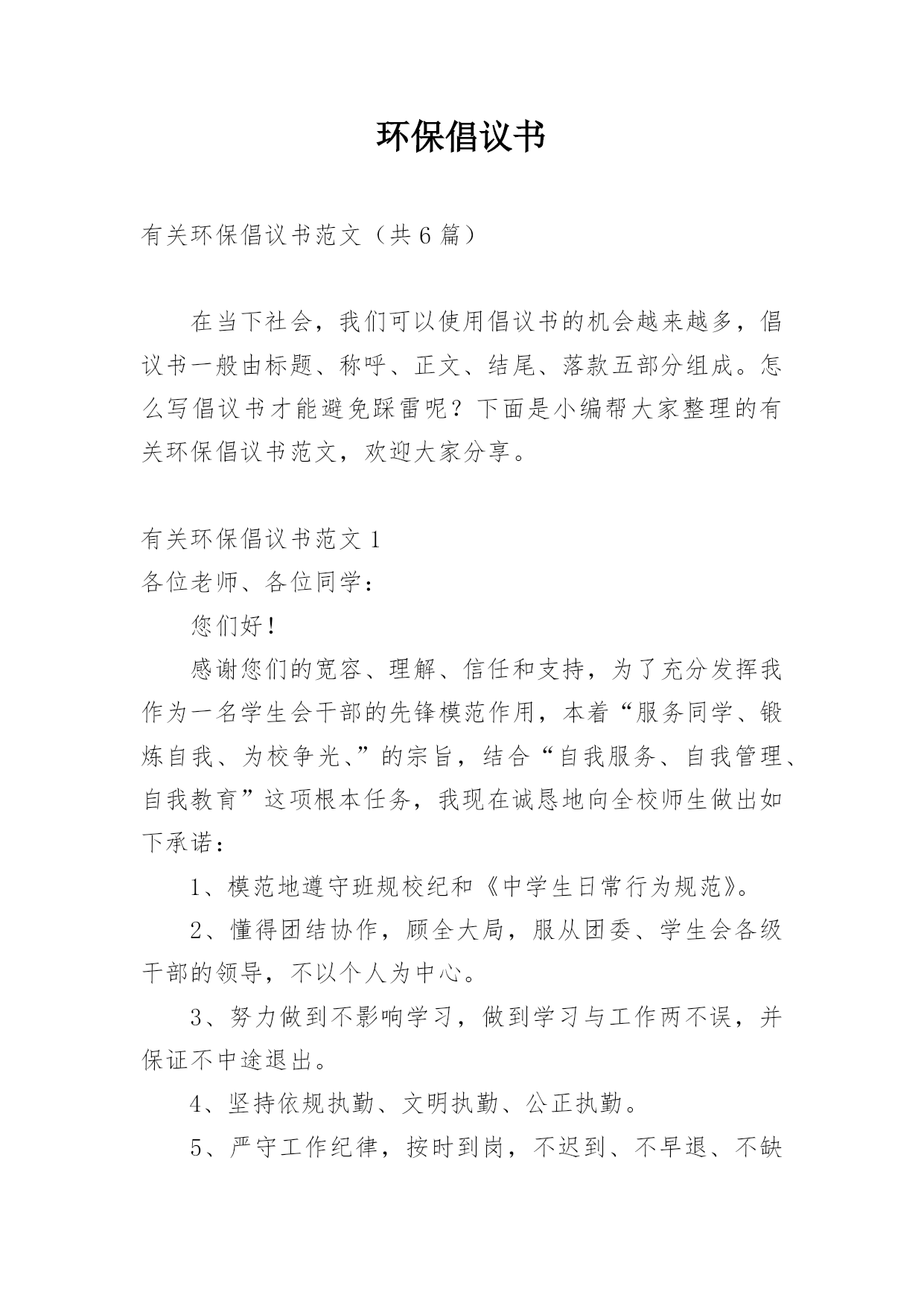 环保倡议书

有关环保倡议书范文（共6篇）

在当下社会，我们可以使用倡议书的机会越来越多，倡议书一般由标题、称呼、正文、结尾、落款五部分组成。怎么写倡议书才能避免踩雷呢？下面是小编帮大家整理的有关环保倡议书范文，欢迎大家分享。

有关环保倡议书范文1
各位老师、各位同学：

您们好！

感谢您们的宽容、理解、信任和支持，为了充分发挥我作为一名学生会干部的先锋模范作用，本着“服务同学、锻炼自我、为校争光、”的宗旨，结合“自我服务、自我管理、自我教育”这项根本任务，我现在诚恳地向全校师生做出如下承诺：

1、模范地遵守班规校纪和《中学生日常行为规范》。

2、懂得团结协作，顾全大局，服从团委、学生会各级干部的领导，不以个人为中心。

3、努力做到不影响学习，做到学习与工作两不误，并保证不中途退出。

4、坚持依规执勤、文明执勤、公正执勤。

5、严守工作纪律，按时到岗，不迟到、不早退、不缺